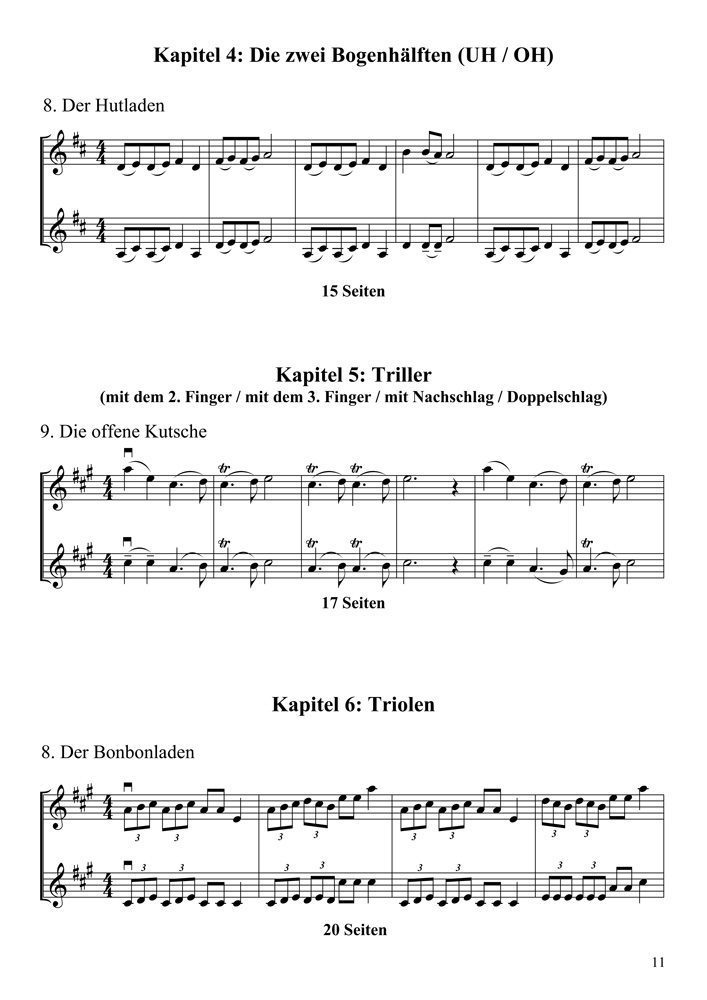 Kapitel 4: Die zwei Bogenhälften (UH / OH)

8. Der Hutladen

15 Seiten

Kapitel 5: Triller
(mit dem 2. Finger / mit dem 3. Finger / mit Nachschlag / Doppelschlag)

9. Die offene Kutsche

17 Seiten

Kapitel 6: Triolen

8. Der Bonbonladen

20 Seiten

11